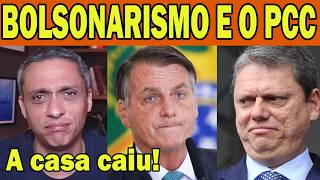 BOLSONARISMO E O PCC

A casa caiu!